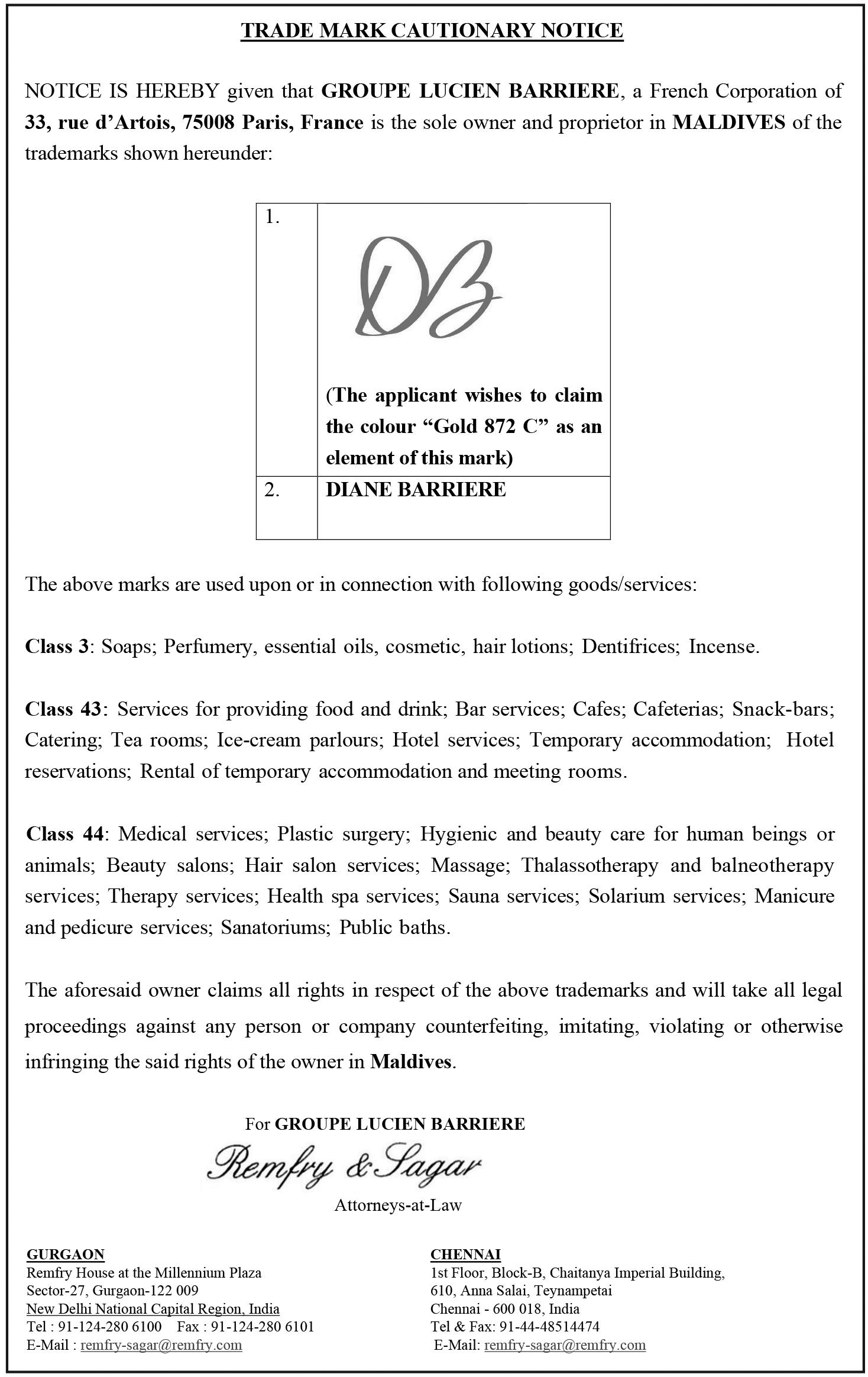 TRADE MARK CAUTIONARY NOTICE

NOTICE IS HEREBY given that GROUPE LUCIEN BARRIERE, a French Corporation of 33, rue d'Artois, 75008 Paris, France is the sole owner and proprietor in MALDIVES of the trademarks shown hereunder:

| 1. | DB (The applicant wishes to claim the colour "Gold 872 C" as an element of this mark) |
|---|---|
| 2. | DIANE BARRIERE |

The above marks are used upon or in connection with following goods/services:

Class 3: Soaps; Perfumery, essential oils, cosmetic, hair lotions; Dentifrices; Incense.

Class 43: Services for providing food and drink; Bar services; Cafes; Cafeterias; Snack-bars; Catering; Tea rooms; Ice-cream parlours; Hotel services; Temporary accommodation; Hotel reservations; Rental of temporary accommodation and meeting rooms.

Class 44: Medical services; Plastic surgery; Hygienic and beauty care for human beings or animals; Beauty salons; Hair salon services; Massage; Thalassotherapy and balneotherapy services; Therapy services; Health spa services; Sauna services; Solarium services; Manicure and pedicure services; Sanatoriums; Public baths.

The aforesaid owner claims all rights in respect of the above trademarks and will take all legal proceedings against any person or company counterfeiting, imitating, violating or otherwise infringing the said rights of the owner in Maldives.

For GROUPE LUCIEN BARRIERE
Remfry & Sagar
Attorneys-at-Law

GURGAON
Remfry House at the Millennium Plaza
Sector-27, Gurgaon-122 009
New Delhi National Capital Region, India
Tel : 91-124-280 6100 Fax : 91-124-280 6101
E-Mail : remfry-sagar@remfry.com

CHENNAI
1st Floor, Block-B, Chaitanya Imperial Building,
610, Anna Salai, Teynampetai
Chennai - 600 018, India
Tel & Fax: 91-44-48514474
E-Mail: remfry-sagar@remfry.com